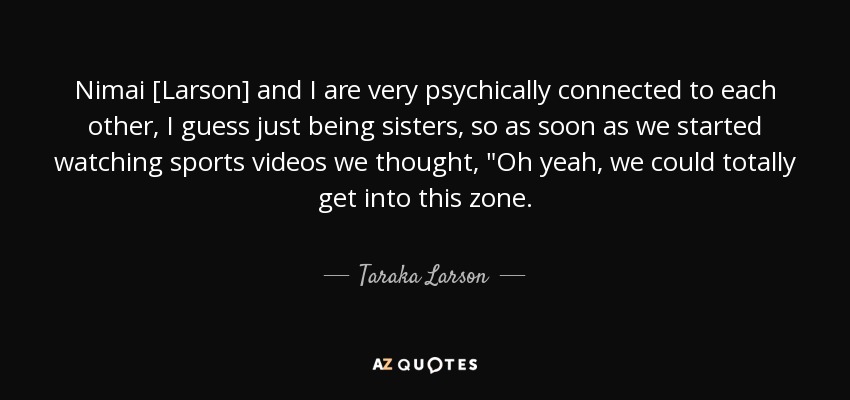 Nimai [Larson] and I are very psychically connected to each other, I guess just being sisters, so as soon as we started watching sports videos we thought, "Oh yeah, we could totally get into this zone.

— Taraka Larson —

AZ QUOTES